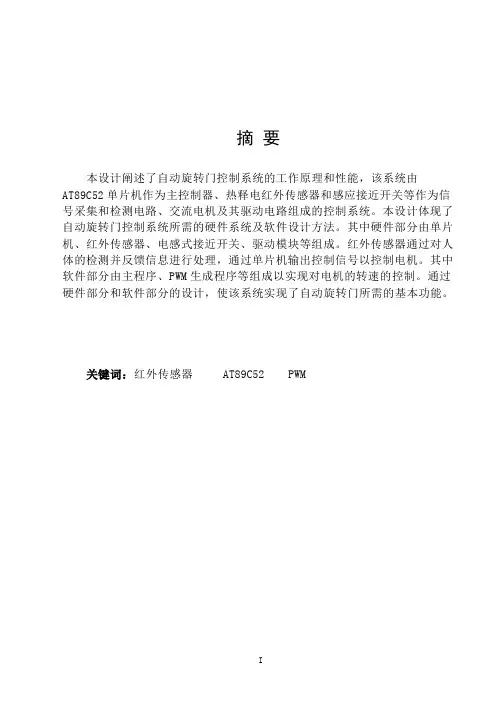 摘 要

本设计阐述了自动旋转门控制系统的工作原理和性能，该系统由AT89C52单片机作为主控制器、热释电红外传感器和感应接近开关等作为信号采集和检测电路、交流电机及其驱动电路组成的控制系统。本设计体现了自动旋转门控制系统所需的硬件系统及软件设计方法。其中硬件部分由单片机、红外传感器、电感式接近开关、驱动模块等组成。红外传感器通过对人体的检测并反馈信息进行处理，通过单片机输出控制信号以控制电机。其中软件部分由主程序、PWM生成程序等组成以实现对电机的转速的控制。通过硬件部分和软件部分的设计，使该系统实现了自动旋转门所需的基本功能。

关键词：红外传感器　　AT89C52　　PWM

I